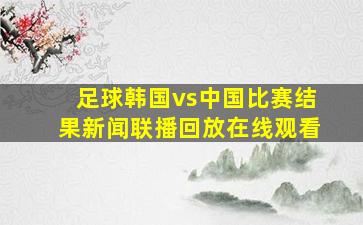 足球韩国vs中国比赛结果新闻联播回放在线观看